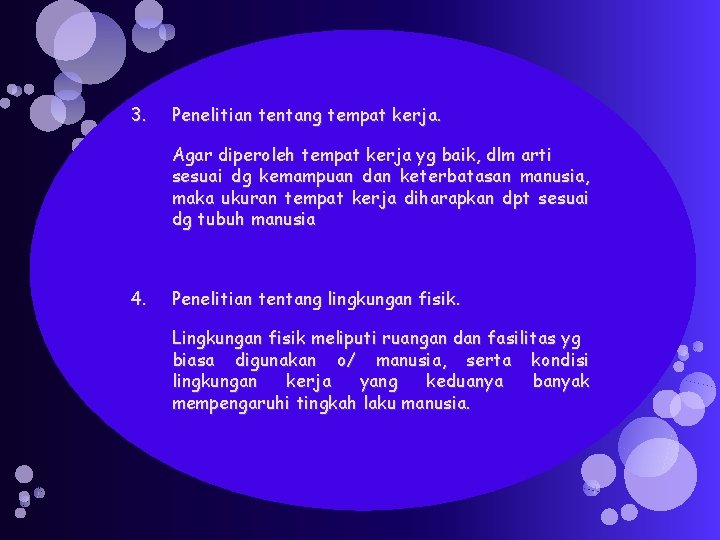 3. Penelitian tentang tempat kerja.

Agar diperoleh tempat kerja yg baik, dlm arti sesuai dg kemampuan dan keterbatasan manusia, maka ukuran tempat kerja diharapkan dpt sesuai dg tubuh manusia

4. Penelitian tentang lingkungan fisik.

Lingkungan fisik meliputi ruangan dan fasilitas yg biasa digunakan o/ manusia, serta kondisi lingkungan kerja yang keduanya banyak mempengaruhi tingkah laku manusia.